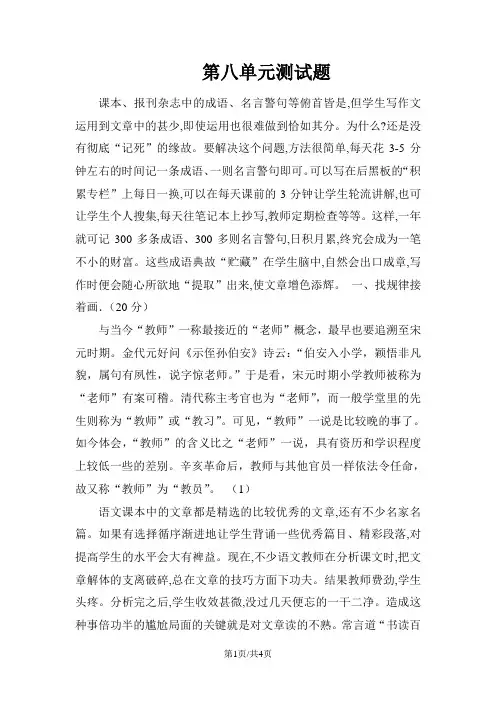 第八单元测试题

课本、报刊杂志中的成语、名言警句等俯首皆是,但学生写作文运用到文章中的甚少,即使运用也很难做到恰如其分。为什么?还是没有彻底“记死”的缘故。要解决这个问题,方法很简单,每天花 3-5 分钟左右的时间记一条成语、一则名言警句即可。可以写在后黑板的“积累专栏”上每日一换,可以在每天课前的 3 分钟让学生轮流讲解,也可让学生个人搜集,每天往笔记本上抄写,教师定期检查等等。这样,一年就可记 300 多条成语、300 多则名言警句,日积月累,终究会成为一笔不小的财富。这些成语典故“贮藏”在学生脑中,自然会出口成章,写作时便会随心所欲地“提取”出来,使文章增色添辉。 一、找规律接着画.（20 分）

与当今“教师”一称最接近的“老师”概念，最早也要追溯至宋元时期。金代元好问《示侄孙伯安》诗云：“伯安入小学，颖悟非凡貌，属句有夙性，说字惊老师。”于是看，宋元时期小学教师被称为“老师”有案可稽。清代称主考官也为“老师”，而一般学堂里的先生则称为“教师”或“教习”。可见，“教师”一说是比较晚的事了。如今体会，“教师”的含义比之“老师”一说，具有资历和学识程度上较低一些的差别。辛亥革命后，教师与其他官员一样依法令任命，故又称“教师”为“教员”。 （1）

语文课本中的文章都是精选的比较优秀的文章,还有不少名家名篇。如果有选择循序渐进地让学生背诵一些优秀篇目、精彩段落,对提高学生的水平会大有裨益。现在,不少语文教师在分析课文时,把文章解体的支离破碎,总在文章的技巧方面下功夫。结果教师费劲,学生头疼。分析完之后,学生收效甚微,没过几天便忘的一干二净。造成这种事倍功半的尴尬局面的关键就是对文章读的不熟。常言道“书读百

第1页/共4页